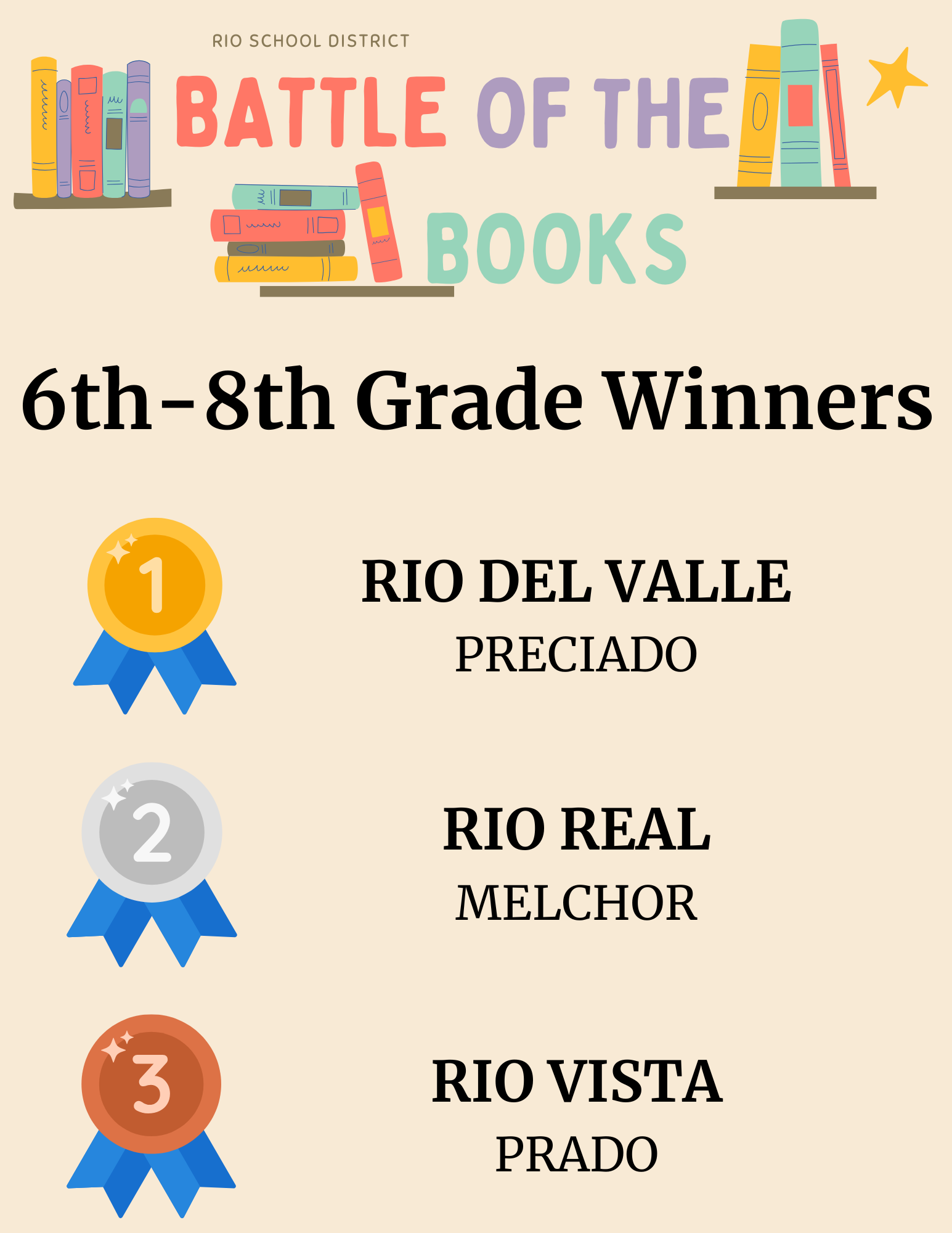 RIO SCHOOL DISTRICT

BATTLE OF THE BOOKS

6th-8th Grade Winners

1

RIO DEL VALLE
PRECIADO

2

RIO REAL
MELCHOR

3

RIO VISTA
PRADO